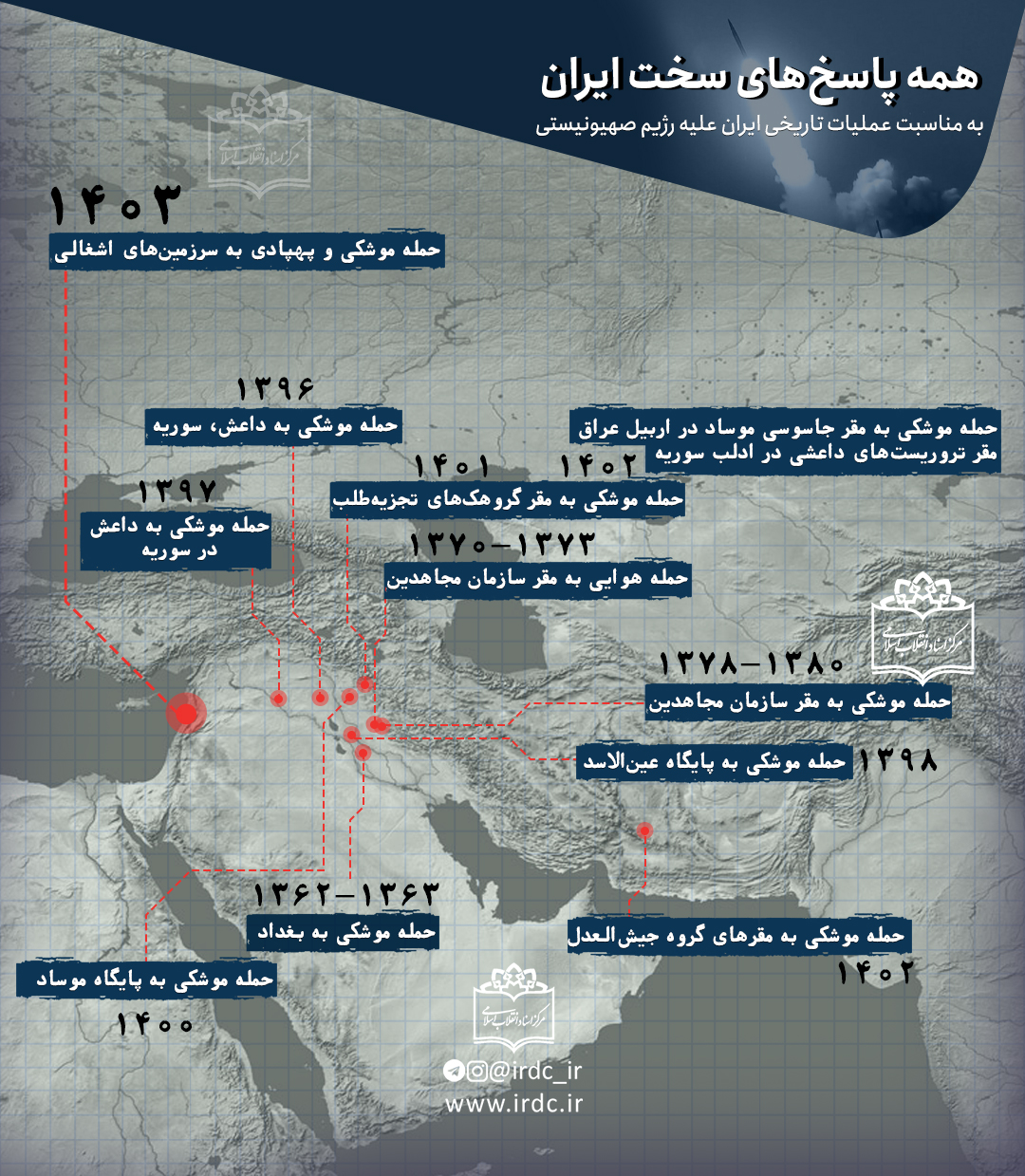 همه پاسخ‌های سخت ایران
به مناسبت عملیات تاریخی ایران علیه رژیم صهیونیستی

مرکز اسناد انقلاب اسلامی

۱۴۰۳
حمله موشکی و پهپادی به سرزمین‌های اشغالی

۱۳۹۶
حمله موشکی به داعش، سوریه

حمله موشکی به مقر جاسوسی موساد در اربیل عراق
مقر تروریست‌های داعشی در ادلب سوریه
۱۴۰۲

۱۴۰۱
حمله موشکی به مقر گروهک‌های تجزیه‌طلب

۱۳۹۷
حمله موشکی به داعش در سوریه

۱۳۷۰-۱۳۷۳
حمله هوایی به مقر سازمان مجاهدین

مرکز اسناد انقلاب اسلامی

۱۳۷۸-۱۳۸۰
حمله موشکی به مقر سازمان مجاهدین

حمله موشکی به پایگاه عین‌الاسد ۱۳۹۸

۱۳۶۲-۱۳۶۳
حمله موشکی به بغداد

حمله موشکی به مقرهای گروه جیش‌العدل
۱۴۰۲

حمله موشکی به پایگاه موساد
۱۴۰۰

مرکز اسناد انقلاب اسلامی
@irdc_ir
www.irdc.ir